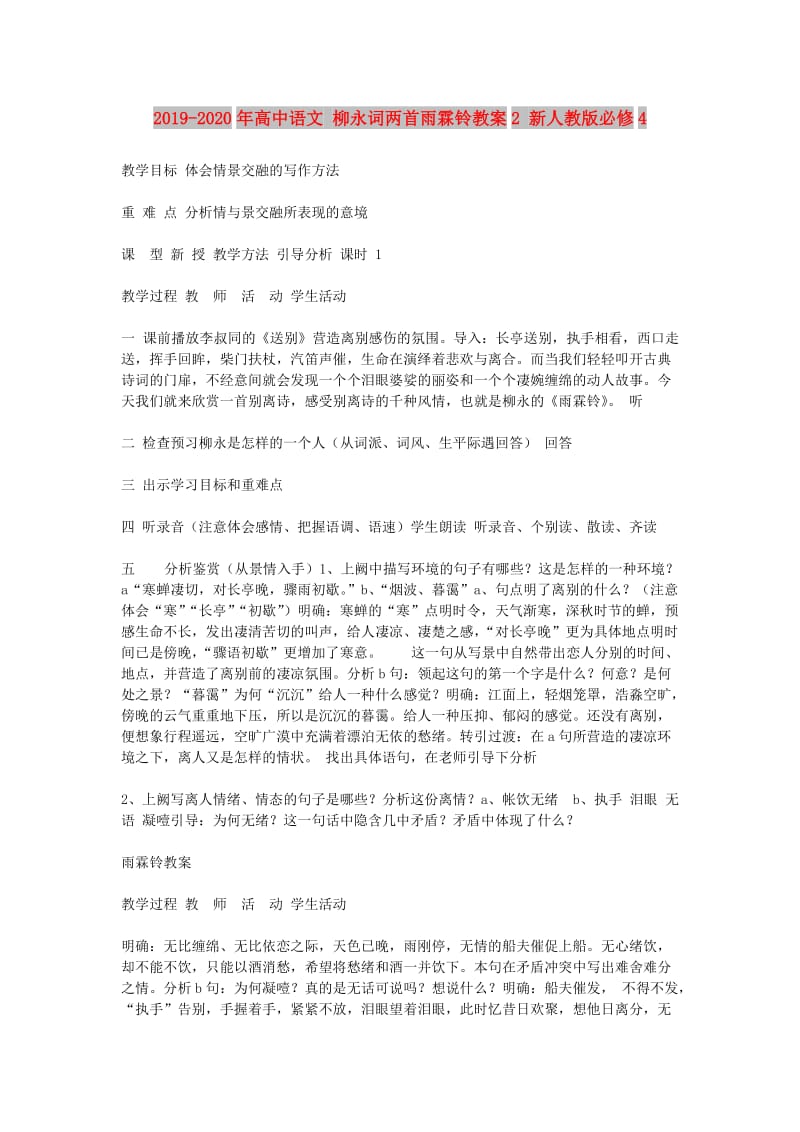 2019-2020年高中语文 柳永词两首雨霖铃教案2 新人教版必修4

教学目标 体会情景交融的写作方法

重 难 点 分析情与景交融所表现的意境

课 型 新 授 教学方法 引导分析 课时 1

教学过程 教 师 活 动 学生活动

一 课前播放李叔同的《送别》营造离别感伤的氛围。导入：长亭送别，执手相看，西口走送，挥手回眸，柴门扶杖，汽笛声催，生命在演绎着悲欢与离合。而当我们轻轻叩开古典诗词的门扉，不经意间就会发现一个个泪眼婆娑的丽姿和一个个凄婉缠绵的动人故事。今天我们就来欣赏一首别离诗，感受别离诗的千种风情，也就是柳永的《雨霖铃》。 听

二 检查预习柳永是怎样的一个人（从词派、词风、生平际遇回答） 回答

三 出示学习目标和重难点

四 听录音（注意体会感情、把握语调、语速）学生朗读 听录音、个别读、散读、齐读

五 分析鉴赏（从景情入手）1、上阙中描写环境的句子有哪些？这是怎样的一种环境？a“寒蝉凄切，对长亭晚，骤雨初歇。”b、“烟波、暮霭”a、句点明了离别的什么？（注意体会“寒”“长亭”“初歇”）明确：寒蝉的“寒”点明时令，天气渐寒，深秋时节的蝉，预感生命不长，发出凄清苦切的叫声，给人凄凉、凄楚之感，“对长亭晚”更为具体地点明时间已是傍晚，“骤语初歇”更增加了寒意。 这一句从写景中自然带出恋人分别的时间、地点，并营造了离别前的凄凉氛围。分析b句：领起这句的第一个字是什么？何意？是何处之景？“暮霭”为何“沉沉”给人一种什么感觉？明确：江面上，轻烟笼罩，浩淼空旷，傍晚的云气重重地下压，所以是沉沉的暮霭。给人一种压抑、郁闷的感觉。还没有离别，便想象行程遥远，空旷广漠中充满着漂泊无依的愁绪。转引过渡：在a句所营造的凄凉环境之下，离人又是怎样的情状。 找出具体语句，在老师引导下分析

2、上阙写离人情绪、情态的句子是哪些？分析这份离情？a、帐饮无绪 b、执手 泪眼 无语 凝噎引导：为何无绪？这一句话中隐含几中矛盾？矛盾中体现了什么？

雨霖铃教案

教学过程 教 师 活 动 学生活动

明确：无比缠绵、无比依恋之际，天色已晚，雨刚停，无情的船夫催促上船。无心绪饮，却不能不饮，只能以酒消愁，希望将愁绪和酒一并饮下。本句在矛盾冲突中写出难舍难分之情。分析b句：为何凝噎？真的是无话可说吗？想说什么？明确：船夫催发， 不得不发，“执手”告别，手握着手，紧紧不放，泪眼望着泪眼，此时忆昔日欢聚，想他日离分，无